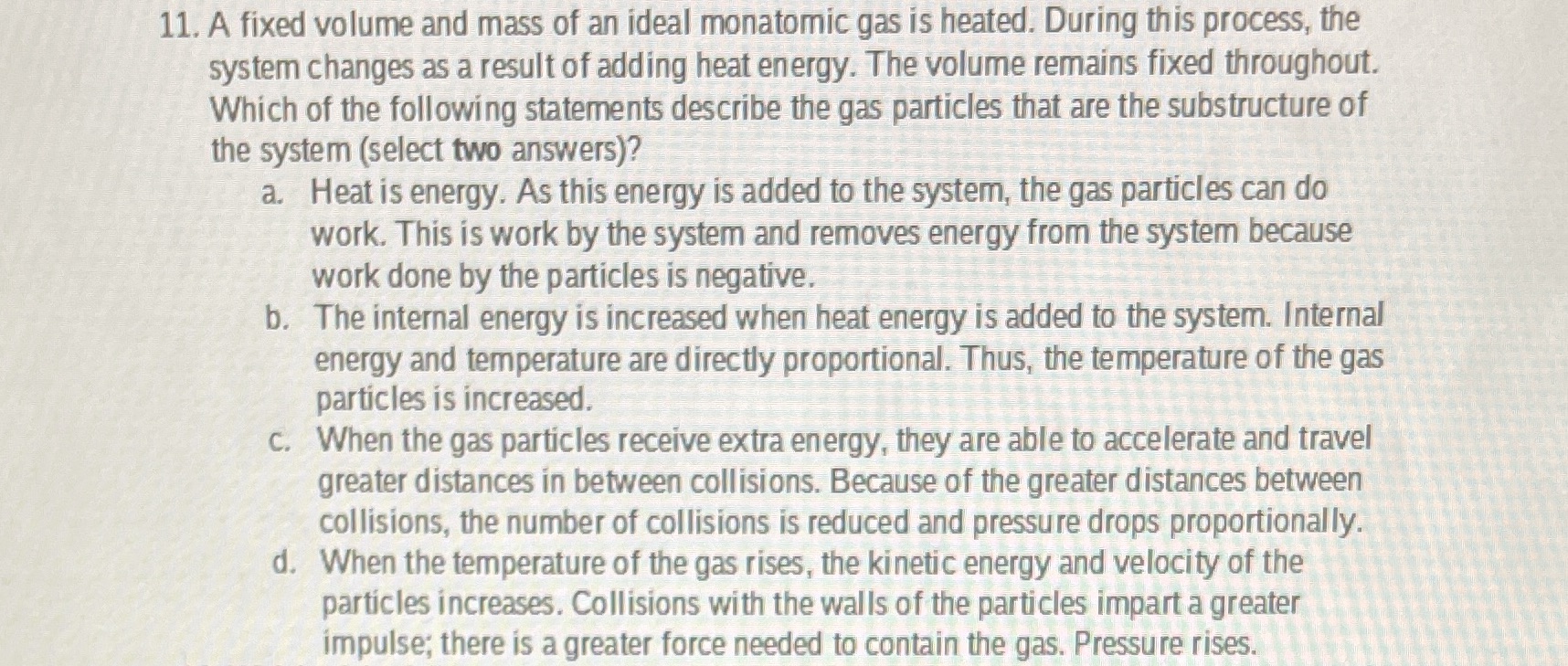 11. A fixed volume and mass of an ideal monatomic gas is heated. During this process, the system changes as a result of adding heat energy. The volume remains fixed throughout. Which of the following statements describe the gas particles that are the substructure of the system (select two answers)?

a. Heat is energy. As this energy is added to the system, the gas particles can do work. This is work by the system and removes energy from the system because work done by the particles is negative.

b. The internal energy is increased when heat energy is added to the system. Internal energy and temperature are directly proportional. Thus, the temperature of the gas particles is increased.

c. When the gas particles receive extra energy, they are able to accelerate and travel greater distances in between collisions. Because of the greater distances between collisions, the number of collisions is reduced and pressure drops proportionally.

d. When the temperature of the gas rises, the kinetic energy and velocity of the particles increases. Collisions with the walls of the particles impart a greater impulse; there is a greater force needed to contain the gas. Pressure rises.